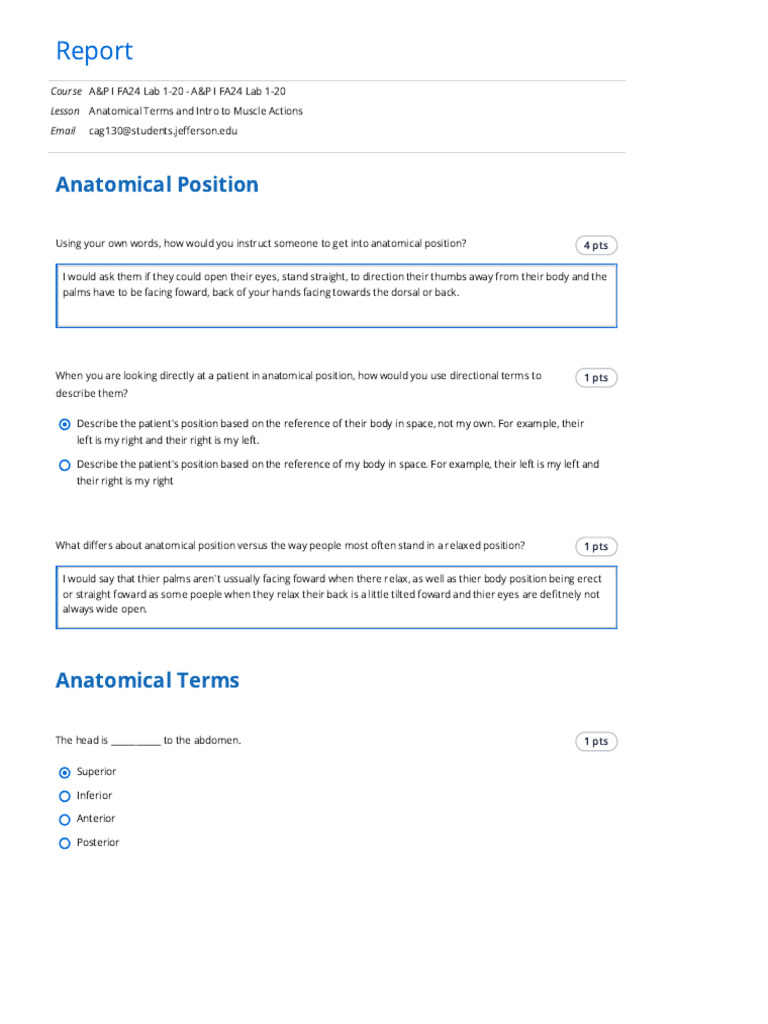 Report

Course A&P I FA24 Lab 1-20 - A&P I FA24 Lab 1-20
Lesson Anatomical Terms and Intro to Muscle Actions
Email cag130@students.jefferson.edu

Anatomical Position

Using your own words, how would you instruct someone to get into anatomical position?

4 pts

I would ask them if they could open their eyes, stand straight, to direction their thumbs away from their body and the palms have to be facing foward, back of your hands facing towards the dorsal or back.

When you are looking directly at a patient in anatomical position, how would you use directional terms to describe them?

1 pts

Describe the patient's position based on the reference of their body in space, not my own. For example, their left is my right and their right is my left.

Describe the patient's position based on the reference of my body in space. For example, their left is my left and their right is my right

What differs about anatomical position versus the way people most often stand in a relaxed position?

1 pts

I would say that thier palms aren't ussually facing foward when there relax, as well as thier body position being erect or straight foward as some poeple when they relax their back is a little tilted foward and thier eyes are defitnely not always wide open.

Anatomical Terms

The head is __________ to the abdomen.

1 pts

Superior
Inferior
Anterior
Posterior